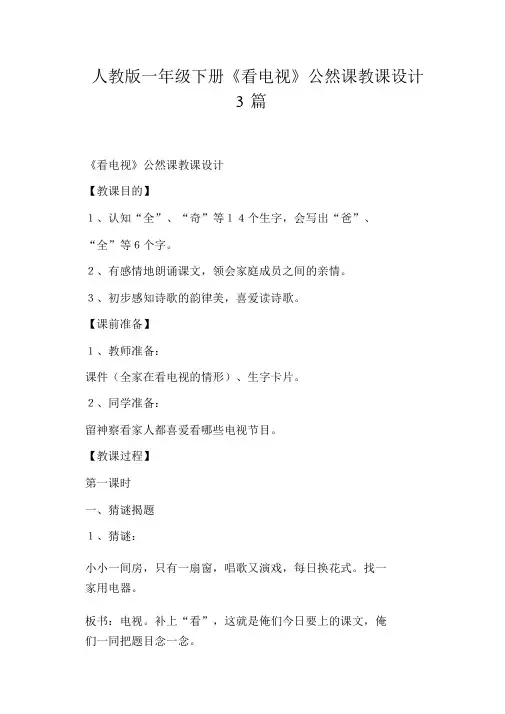 人教版一年级下册《看电视》公然课教课设计 3 篇

《看电视》公然课教课设计

【教课目的】

1、认知“全”、“奇”等14个生字，会写出“爸”、“全”等6个字。

2、有感情地朗诵课文，领会家庭成员之间的亲情。

3、初步感知诗歌的韵律美，喜爱读诗歌。

【课前准备】

1、教师准备：

课件（全家在看电视的情形）、生字卡片。

2、同学准备：

留神察看家人都喜爱看哪些电视节目。

【教课过程】

第一课时

一、猜谜揭题

1、猜谜：

小小一间房，只有一扇窗，唱歌又演戏，每日换花式。找一家用电器。

板书：电视。补上“看”，这就是俺们今日要上的课文，俺们一同把题目念一念。